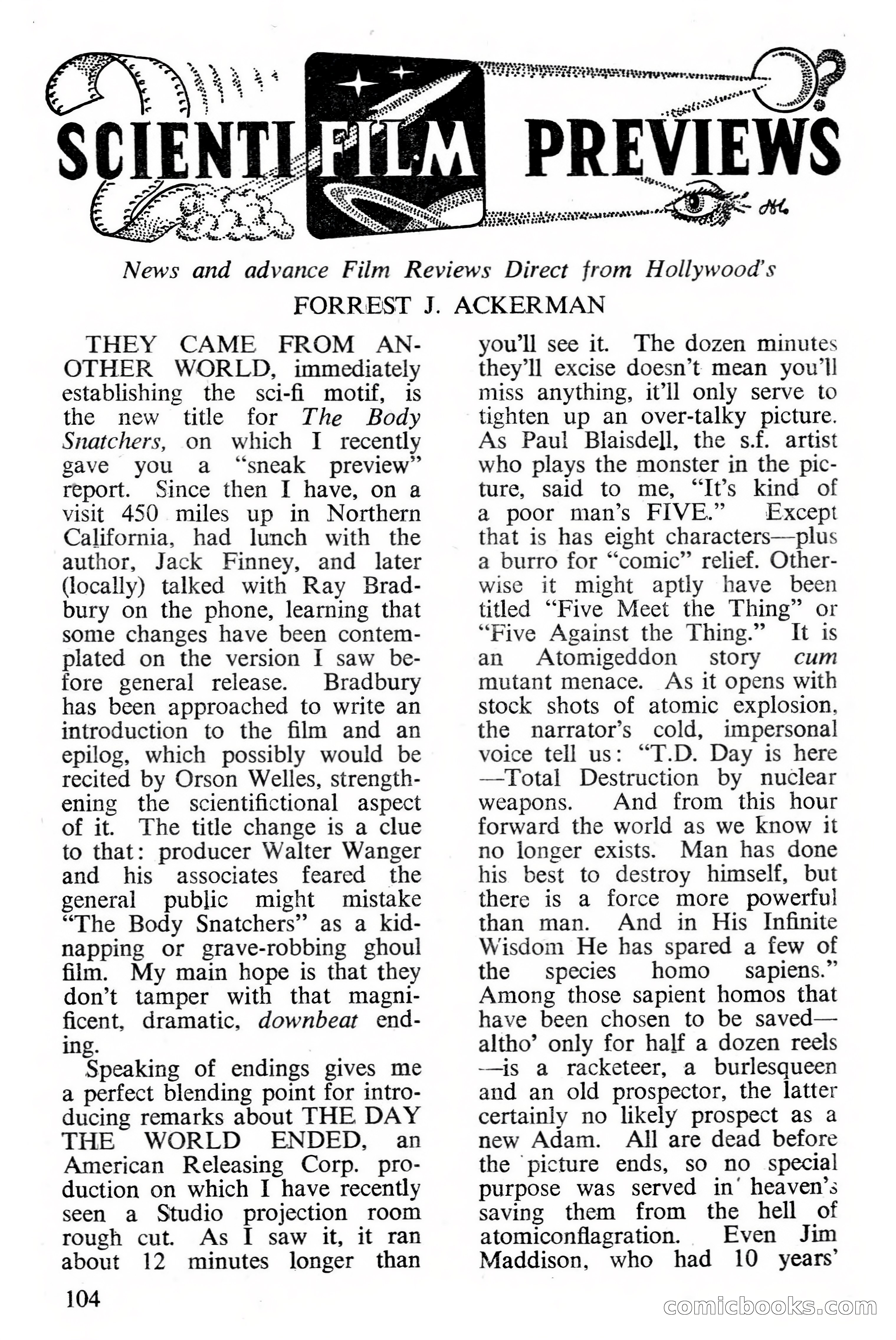 SCIENTI FILM PREVIEWS

News and advance Film Reviews Direct from Hollywood's
FORREST J. ACKERMAN

THEY CAME FROM ANOTHER WORLD, immediately establishing the sci-fi motif, is the new title for The Body Snatchers, on which I recently gave you a "sneak preview" report. Since then I have, on a visit 450 miles up in Northern California, had lunch with the author, Jack Finney, and later (locally) talked with Ray Bradbury on the phone, learning that some changes have been contemplated on the version I saw before general release. Bradbury has been approached to write an introduction to the film and an epilog, which possibly would be recited by Orson Welles, strengthening the scientifictional aspect of it. The title change is a clue to that: producer Walter Wanger and his associates feared the general public might mistake "The Body Snatchers" as a kidnapping or grave-robbing ghoul film. My main hope is that they don't tamper with that magnificent, dramatic, downbeat ending.

Speaking of endings gives me a perfect blending point for introducing remarks about THE DAY THE WORLD ENDED, an American Releasing Corp. production on which I have recently seen a Studio projection room rough cut. As I saw it, it ran about 12 minutes longer than you'll see it. The dozen minutes they'll excise doesn't mean you'll miss anything, it'll only serve to tighten up an over-talky picture. As Paul Blaisdell, the s.f. artist who plays the monster in the picture, said to me, "It's kind of a poor man's FIVE." Except that is has eight characters—plus a burro for "comic" relief. Otherwise it might aptly have been titled "Five Meet the Thing" or "Five Against the Thing." It is an Atomigeddon story cum mutant menace. As it opens with stock shots of atomic explosion, the narrator's cold, impersonal voice tell us: "T.D. Day is here —Total Destruction by nuclear weapons. And from this hour forward the world as we know it no longer exists. Man has done his best to destroy himself, but there is a force more powerful than man. And in His Infinite Wisdom He has spared a few of the species homo sapiens." Among those sapient homos that have been chosen to be saved—altho' only for half a dozen reels —is a racketeer, a burlesqueen and an old prospector, the latter certainly no likely prospect as a new Adam. All are dead before the picture ends, so no special purpose was served in heaven's saving them from the hell of atomiconflagration. Even Jim Maddison, who had 10 years'

104

comicbooks.com